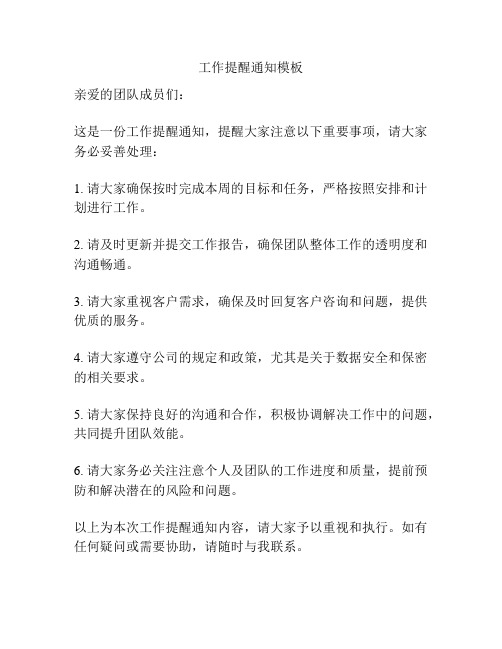 工作提醒通知模板

亲爱的团队成员们：

这是一份工作提醒通知，提醒大家注意以下重要事项，请大家务必妥善处理：

1. 请大家确保按时完成本周的目标和任务，严格按照安排和计划进行工作。

2. 请及时更新并提交工作报告，确保团队整体工作的透明度和沟通畅通。

3. 请大家重视客户需求，确保及时回复客户咨询和问题，提供优质的服务。

4. 请大家遵守公司的规定和政策，尤其是关于数据安全和保密的相关要求。

5. 请大家保持良好的沟通和合作，积极协调解决工作中的问题，共同提升团队效能。

6. 请大家务必关注注意个人及团队的工作进度和质量，提前预防和解决潜在的风险和问题。

以上为本次工作提醒通知内容，请大家予以重视和执行。如有任何疑问或需要协助，请随时与我联系。